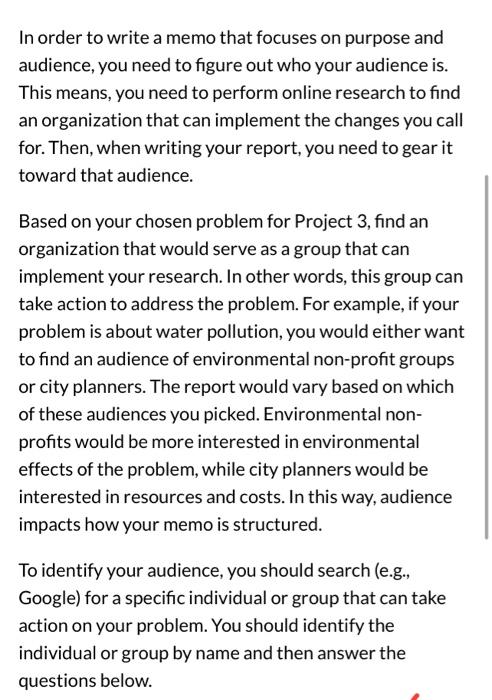 In order to write a memo that focuses on purpose and audience, you need to figure out who your audience is. This means, you need to perform online research to find an organization that can implement the changes you call for. Then, when writing your report, you need to gear it toward that audience.

Based on your chosen problem for Project 3, find an organization that would serve as a group that can implement your research. In other words, this group can take action to address the problem. For example, if your problem is about water pollution, you would either want to find an audience of environmental non-profit groups or city planners. The report would vary based on which of these audiences you picked. Environmental non-profits would be more interested in environmental effects of the problem, while city planners would be interested in resources and costs. In this way, audience impacts how your memo is structured.

To identify your audience, you should search (e.g., Google) for a specific individual or group that can take action on your problem. You should identify the individual or group by name and then answer the questions below.